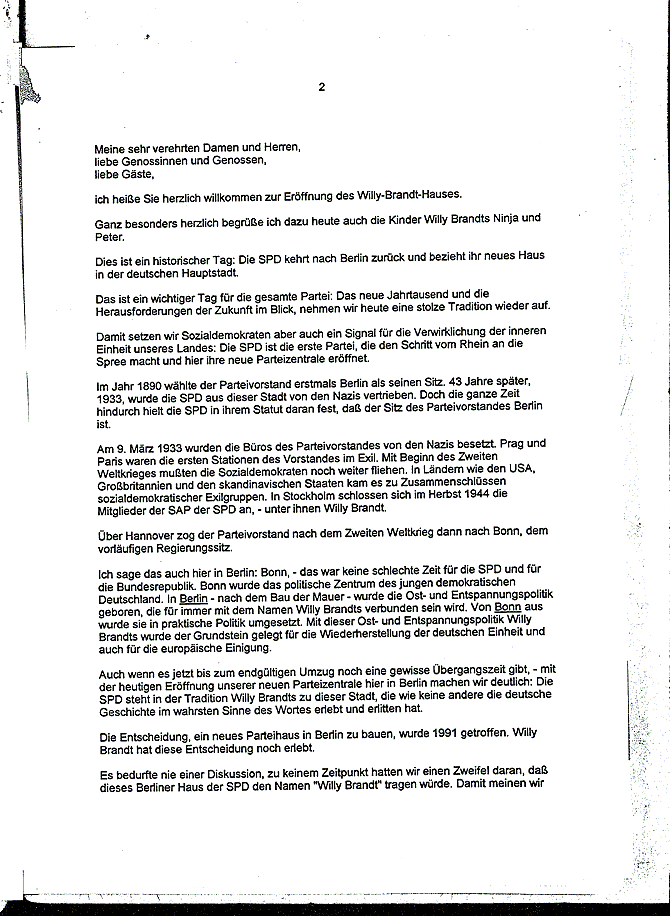 2

Meine sehr verehrten Damen und Herren,
liebe Genossinnen und Genossen,
liebe Gäste,

ich heiße Sie herzlich willkommen zur Eröffnung des Willy-Brandt-Hauses.

Ganz besonders herzlich begrüße ich dazu heute auch die Kinder Willy Brandts Ninja und Peter.

Dies ist ein historischer Tag: Die SPD kehrt nach Berlin zurück und bezieht ihr neues Haus in der deutschen Hauptstadt.

Das ist ein wichtiger Tag für die gesamte Partei: Das neue Jahrtausend und die Herausforderungen der Zukunft im Blick, nehmen wir heute eine stolze Tradition wieder auf.

Damit setzen wir Sozialdemokraten aber auch ein Signal für die Verwirklichung der inneren Einheit unseres Landes: Die SPD ist die erste Partei, die den Schritt vom Rhein an die Spree macht und hier ihre neue Parteizentrale eröffnet.

Im Jahr 1890 wählte der Parteivorstand erstmals Berlin als seinen Sitz. 43 Jahre später, 1933, wurde die SPD aus dieser Stadt von den Nazis vertrieben. Doch die ganze Zeit hindurch hielt die SPD in ihrem Statut daran fest, daß der Sitz des Parteivorstandes Berlin ist.

Am 9. März 1933 wurden die Büros des Parteivorstandes von den Nazis besetzt. Prag und Paris waren die ersten Stationen des Vorstandes im Exil. Mit Beginn des Zweiten Weltkrieges mußten die Sozialdemokraten noch weiter fliehen. In Ländern wie den USA, Großbritannien und den skandinavischen Staaten kam es zu Zusammenschlüssen sozialdemokratischer Exilgruppen. In Stockholm schlossen sich im Herbst 1944 die Mitglieder der SAP der SPD an, - unter ihnen Willy Brandt.

Über Hannover zog der Parteivorstand nach dem Zweiten Weltkrieg dann nach Bonn, dem vorläufigen Regierungssitz.

Ich sage das auch hier in Berlin: Bonn, - das war keine schlechte Zeit für die SPD und für die Bundesrepublik. Bonn wurde das politische Zentrum des jungen demokratischen Deutschland. In Berlin - nach dem Bau der Mauer - wurde die Ost- und Entspannungspolitik geboren, die für immer mit dem Namen Willy Brandts verbunden sein wird. Von Bonn aus wurde sie in praktische Politik umgesetzt. Mit dieser Ost- und Entspannungspolitik Willy Brandts wurde der Grundstein gelegt für die Wiederherstellung der deutschen Einheit und auch für die europäische Einigung.

Auch wenn es jetzt bis zum endgültigen Umzug noch eine gewisse Übergangszeit gibt, - mit der heutigen Eröffnung unserer neuen Parteizentrale hier in Berlin machen wir deutlich: Die SPD steht in der Tradition Willy Brandts zu dieser Stadt, die wie keine andere die deutsche Geschichte im wahrsten Sinne des Wortes erlebt und erlitten hat.

Die Entscheidung, ein neues Parteihaus in Berlin zu bauen, wurde 1991 getroffen. Willy Brandt hat diese Entscheidung noch erlebt.

Es bedurfte nie einer Diskussion, zu keinem Zeitpunkt hatten wir einen Zweifel daran, daß dieses Berliner Haus der SPD den Namen "Willy Brandt" tragen würde. Damit meinen wir